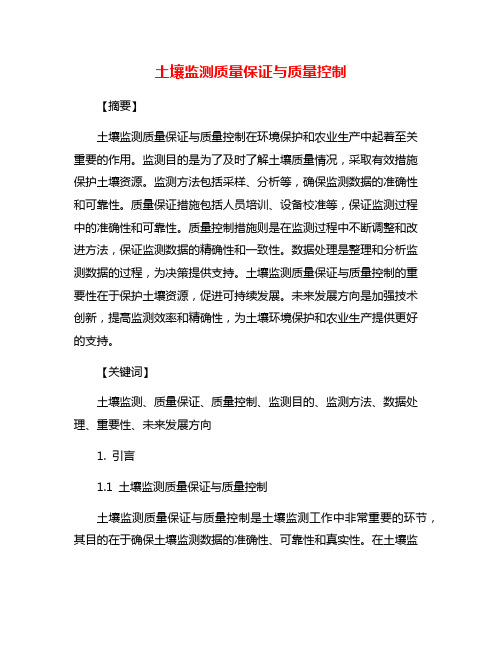 土壤监测质量保证与质量控制

【摘要】

土壤监测质量保证与质量控制在环境保护和农业生产中起着至关重要的作用。监测目的是为了及时了解土壤质量情况，采取有效措施保护土壤资源。监测方法包括采样、分析等，确保监测数据的准确性和可靠性。质量保证措施包括人员培训、设备校准等，保证监测过程中的准确性和可靠性。质量控制措施则是在监测过程中不断调整和改进方法，保证监测数据的精确性和一致性。数据处理是整理和分析监测数据的过程，为决策提供支持。土壤监测质量保证与质量控制的重要性在于保护土壤资源，促进可持续发展。未来发展方向是加强技术创新，提高监测效率和精确性，为土壤环境保护和农业生产提供更好的支持。

【关键词】

土壤监测、质量保证、质量控制、监测目的、监测方法、数据处理、重要性、未来发展方向

1. 引言

1.1 土壤监测质量保证与质量控制

土壤监测质量保证与质量控制是土壤监测工作中非常重要的环节，其目的在于确保土壤监测数据的准确性、可靠性和真实性。在土壤监